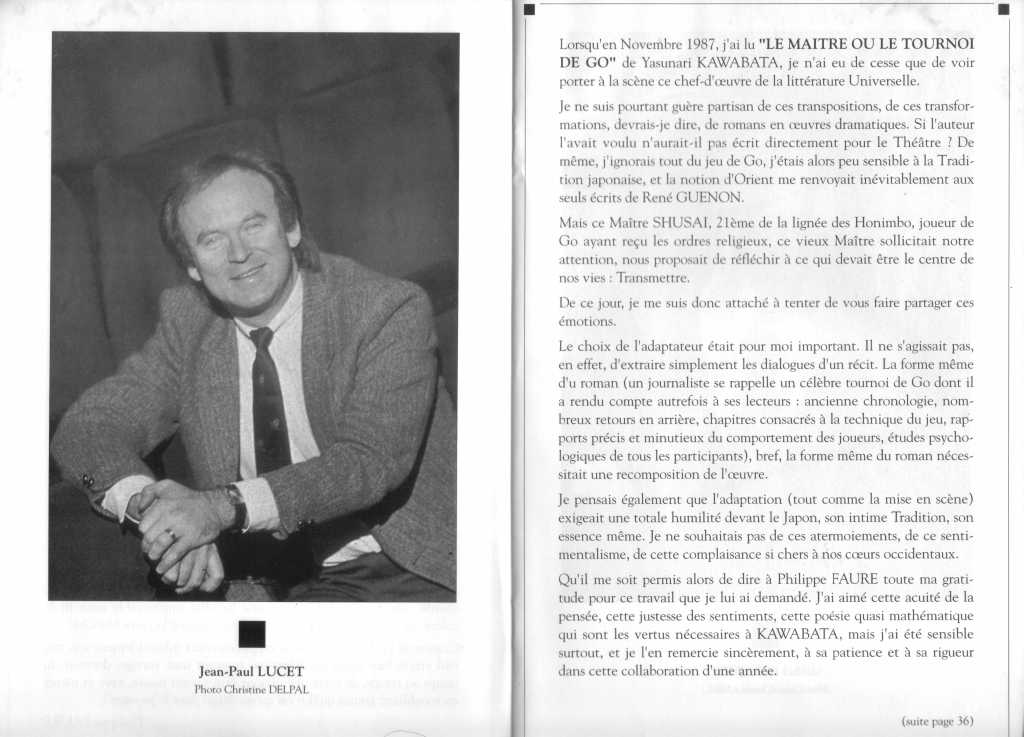 Jean-Paul LUCET
Photo Christine DELPAL

Lorsqu'en Novembre 1987, j'ai lu "LE MAITRE OU LE TOURNOI DE GO" de Yasunari KAWABATA, je n'ai eu de cesse que de voir porter à la scène ce chef-d'œuvre de la littérature Universelle.

Je ne suis pourtant guère partisan de ces transpositions, de ces transformations, devrais-je dire, de romans en œuvres dramatiques. Si l'auteur l'avait voulu n'aurait-il pas écrit directement pour le Théâtre ? De même, j'ignorais tout du jeu de Go, j'étais alors peu sensible à la Tradition japonaise, et la notion d'Orient me renvoyait inévitablement aux seuls écrits de René GUENON.

Mais ce Maître SHUSAI, 21ème de la lignée des Honimbo, joueur de Go ayant reçu les ordres religieux, ce vieux Maître sollicitait notre attention, nous proposait de réfléchir à ce qui devait être le centre de nos vies : Transmettre.

De ce jour, je me suis donc attaché à tenter de vous faire partager ces émotions.

Le choix de l'adaptateur était pour moi important. Il ne s'agissait pas, en effet, d'extraire simplement les dialogues d'un récit. La forme même d'u roman (un journaliste se rappelle un célèbre tournoi de Go dont il a rendu compte autrefois à ses lecteurs : ancienne chronologie, nombreux retours en arrière, chapitres consacrés à la technique du jeu, rapports précis et minutieux du comportement des joueurs, études psychologiques de tous les participants), bref, la forme même du roman nécessitait une recomposition de l'œuvre.

Je pensais également que l'adaptation (tout comme la mise en scène) exigeait une totale humilité devant le Japon, son intime Tradition, son essence même. Je ne souhaitais pas de ces atermoiements, de ce sentimentalisme, de cette complaisance si chers à nos cœurs occidentaux.

Qu'il me soit permis alors de dire à Philippe FAURE toute ma gratitude pour ce travail que je lui ai demandé. J'ai aimé cette acuité de la pensée, cette justesse des sentiments, cette poésie quasi mathématique qui sont les vertus nécessaires à KAWABATA, mais j'ai été sensible surtout, et je l'en remercie sincèrement, à sa patience et à sa rigueur dans cette collaboration d'une année.

(suite page 36)